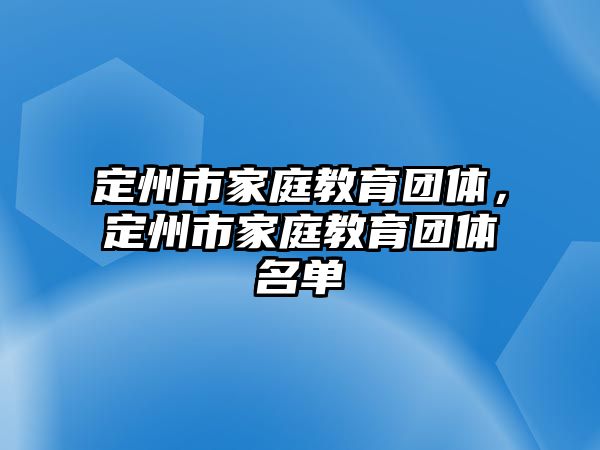 定州市家庭教育团体，定州市家庭教育团体名单